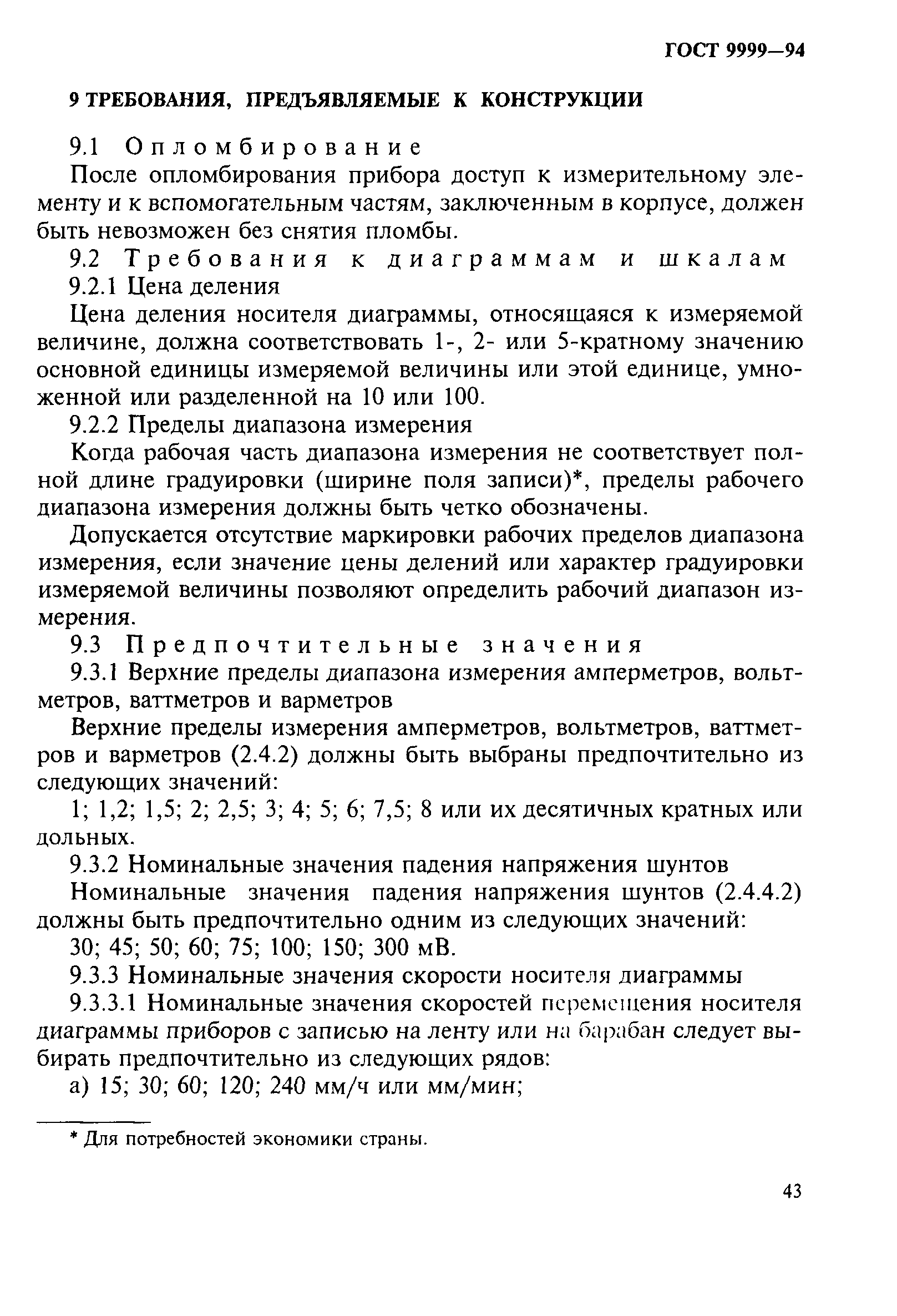 ГОСТ 9999—94

9 ТРЕБОВАНИЯ, ПРЕДЪЯВЛЯЕМЫЕ К КОНСТРУКЦИИ

9.1 Опломбирование

После опломбирования прибора доступ к измерительному элементу и к вспомогательным частям, заключенным в корпусе, должен быть невозможен без снятия пломбы.

9.2 Требования к диаграммам и шкалам

9.2.1 Цена деления

Цена деления носителя диаграммы, относящаяся к измеряемой величине, должна соответствовать 1-, 2- или 5-кратному значению основной единицы измеряемой величины или этой единице, умноженной или разделенной на 10 или 100.

9.2.2 Пределы диапазона измерения

Когда рабочая часть диапазона измерения не соответствует полной длине градуировки (ширине поля записи)*, пределы рабочего диапазона измерения должны быть четко обозначены.

Допускается отсутствие маркировки рабочих пределов диапазона измерения, если значение цены делений или характер градуировки измеряемой величины позволяют определить рабочий диапазон измерения.

9.3 Предпочтительные значения

9.3.1 Верхние пределы диапазона измерения амперметров, вольтметров, ваттметров и варметров

Верхние пределы измерения амперметров, вольтметров, ваттметров и варметров (2.4.2) должны быть выбраны предпочтительно из следующих значений:

1; 1,2; 1,5; 2; 2,5; 3; 4; 5; 6; 7,5; 8 или их десятичных кратных или дольных.

9.3.2 Номинальные значения падения напряжения шунтов

Номинальные значения падения напряжения шунтов (2.4.4.2) должны быть предпочтительно одним из следующих значений:

30; 45; 50; 60; 75; 100; 150; 300 мВ.

9.3.3 Номинальные значения скорости носителя диаграммы

9.3.3.1 Номинальные значения скоростей перемещения носителя диаграммы приборов с записью на ленту или на барабан следует выбирать предпочтительно из следующих рядов:

а) 15; 30; 60; 120; 240 мм/ч или мм/мин;

* Для потребностей экономики страны.

43